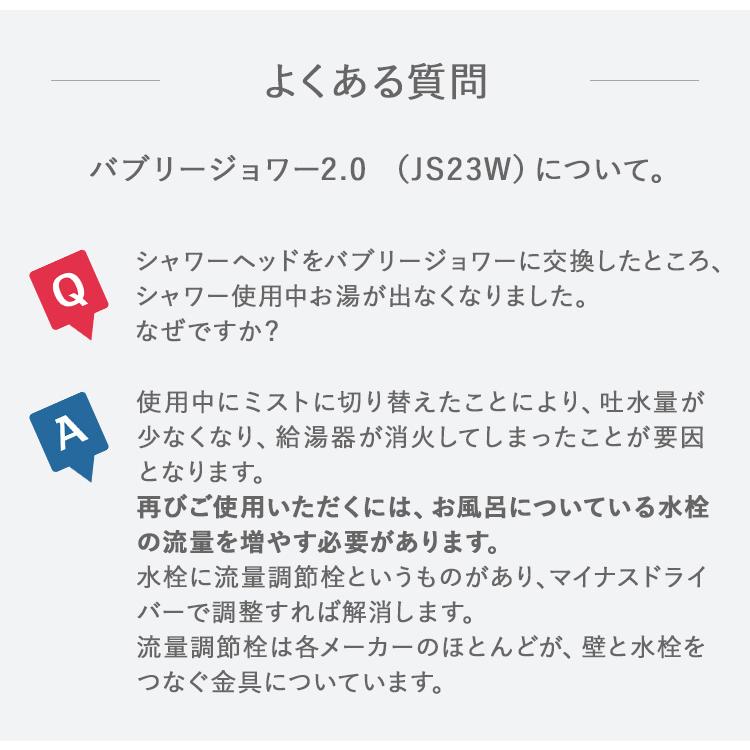 よくある質問

バブリージョワー2.0 （JS23W）について。

Q

シャワーヘッドをバブリージョワーに交換したところ、シャワー使用中お湯が出なくなりました。
なぜですか？

A

使用中にミストに切り替えたことにより、吐水量が少なくなり、給湯器が消火してしまったことが要因となります。
再びご使用いただくには、お風呂についている水栓の流量を増やす必要があります。
水栓に流量調節栓というものがあり、マイナスドライバーで調整すれば解消します。
流量調節栓は各メーカーのほとんどが、壁と水栓をつなぐ金具についています。